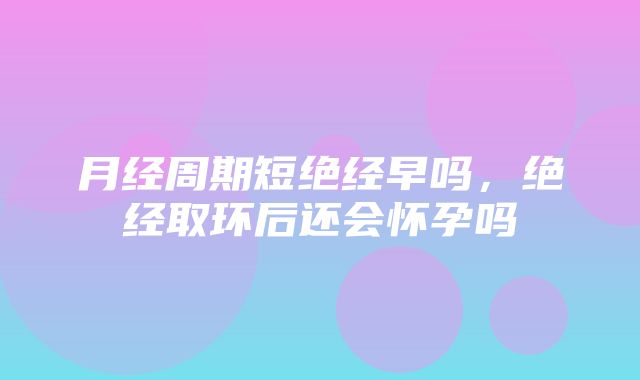 月经周期短绝经早吗，绝经取环后还会怀孕吗